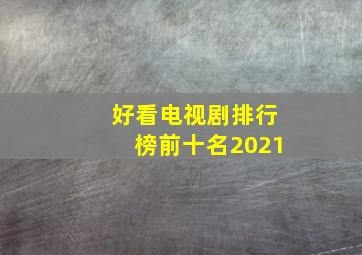 好看电视剧排行榜前十名2021